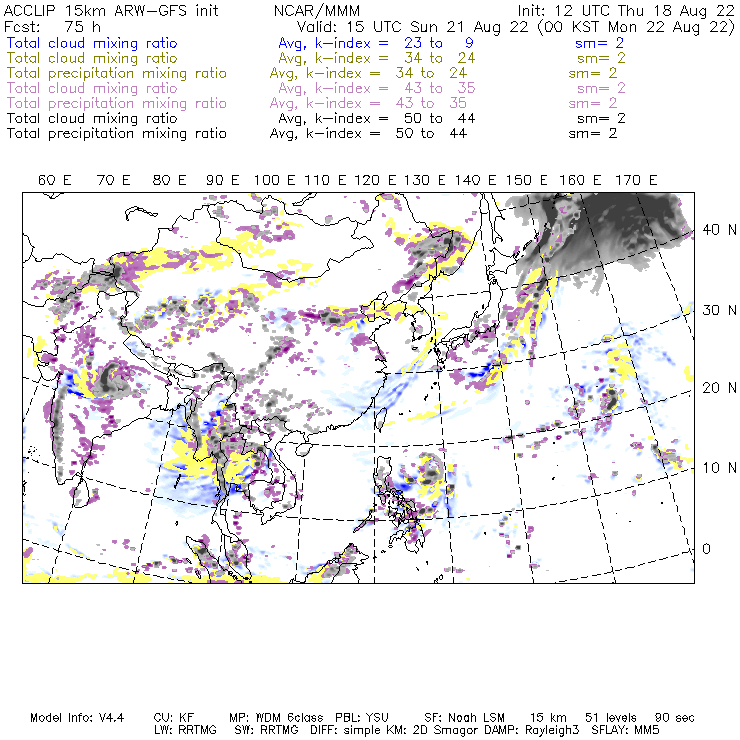 ACCLIP 15km ARW-GFS init NCAR/MMM Init: 12 UTC Thu 18 Aug 22
Fcst: 75 h Valid: 15 UTC Sun 21 Aug 22 (00 KST Mon 22 Aug 22)
Total cloud mixing ratio Avg, k-index = 23 to 9 sm= 2
Total cloud mixing ratio Avg, k-index = 34 to 24 sm= 2
Total precipitation mixing ratio Avg, k-index = 34 to 24 sm= 2
Total cloud mixing ratio Avg, k-index = 43 to 35 sm= 2
Total precipitation mixing ratio Avg, k-index = 43 to 35 sm= 2
Total cloud mixing ratio Avg, k-index = 50 to 44 sm= 2
Total precipitation mixing ratio Avg, k-index = 50 to 44 sm= 2

60 E 70 E 80 E 90 E 100 E 110 E 120 E 130 E 140 E 150 E 160 E 170 E

40 N
30 N
20 N
10 N
0

Model Info: V4.4 CU: KF MP: WDM 6class PBL: YSU SF: Noah LSM 15 km 51 levels 90 sec
LW: RRTMG SW: RRTMG DIFF: simple KM: 2D Smagor DAMP: Rayleigh3 SFLAY: MM5